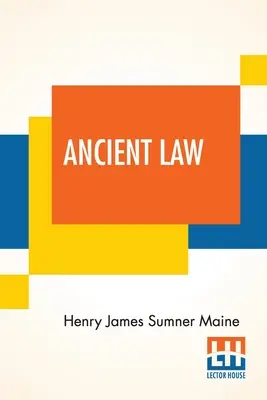 ANCIENT LAW

Henry James Sumner Maine

LH
LECTOR HOUSE